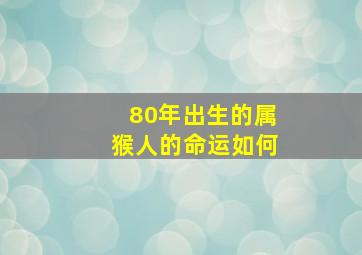 80年出生的属猴人的命运如何